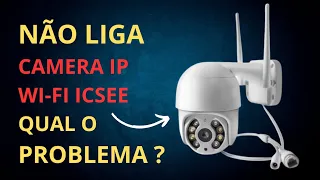 NÃO LIGA
CAMERA IP
WI-FI ICSEE
QUAL O
PROBLEMA ?